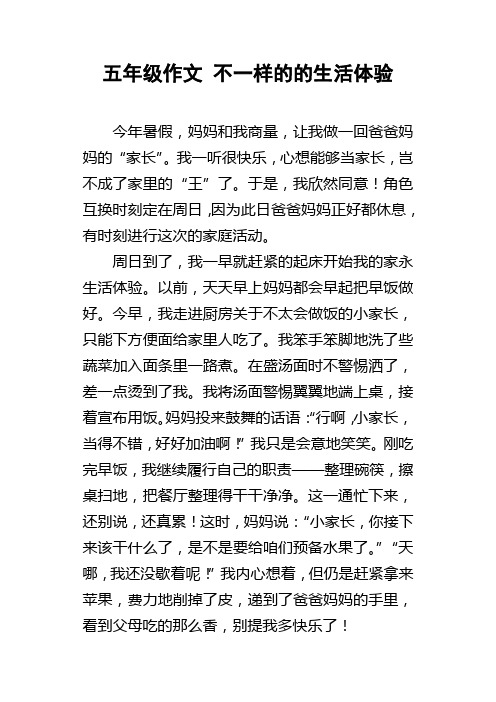 五年级作文 不一样的的生活体验

今年暑假，妈妈和我商量，让我做一回爸爸妈妈的“家长”。我一听很快乐，心想能够当家长，岂不成了家里的“王”了。于是，我欣然同意！角色互换时刻定在周日，因为此日爸爸妈妈正好都休息，有时刻进行这次的家庭活动。

周日到了，我一早就赶紧的起床开始我的家永生活体验。以前，天天早上妈妈都会早起把早饭做好。今早，我走进厨房关于不太会做饭的小家长，只能下方便面给家里人吃了。我笨手笨脚地洗了些蔬菜加入面条里一路煮。在盛汤面时不警惕洒了，差一点烫到了我。我将汤面警惕翼翼地端上桌，接着宣布用饭。妈妈投来鼓舞的话语：“行啊，小家长，当得不错，好好加油啊！”我只是会意地笑笑。刚吃完早饭，我继续履行自己的职责——整理碗筷，擦桌扫地，把餐厅整理得干干净净。这一通忙下来，还别说，还真累！这时，妈妈说：“小家长，你接下来该干什么了，是不是要给咱们预备水果了。”“天哪，我还没歇着呢！”我内心想着，但仍是赶紧拿来苹果，费力地削掉了皮，递到了爸爸妈妈的手里，看到父母吃的那么香，别提我多快乐了！